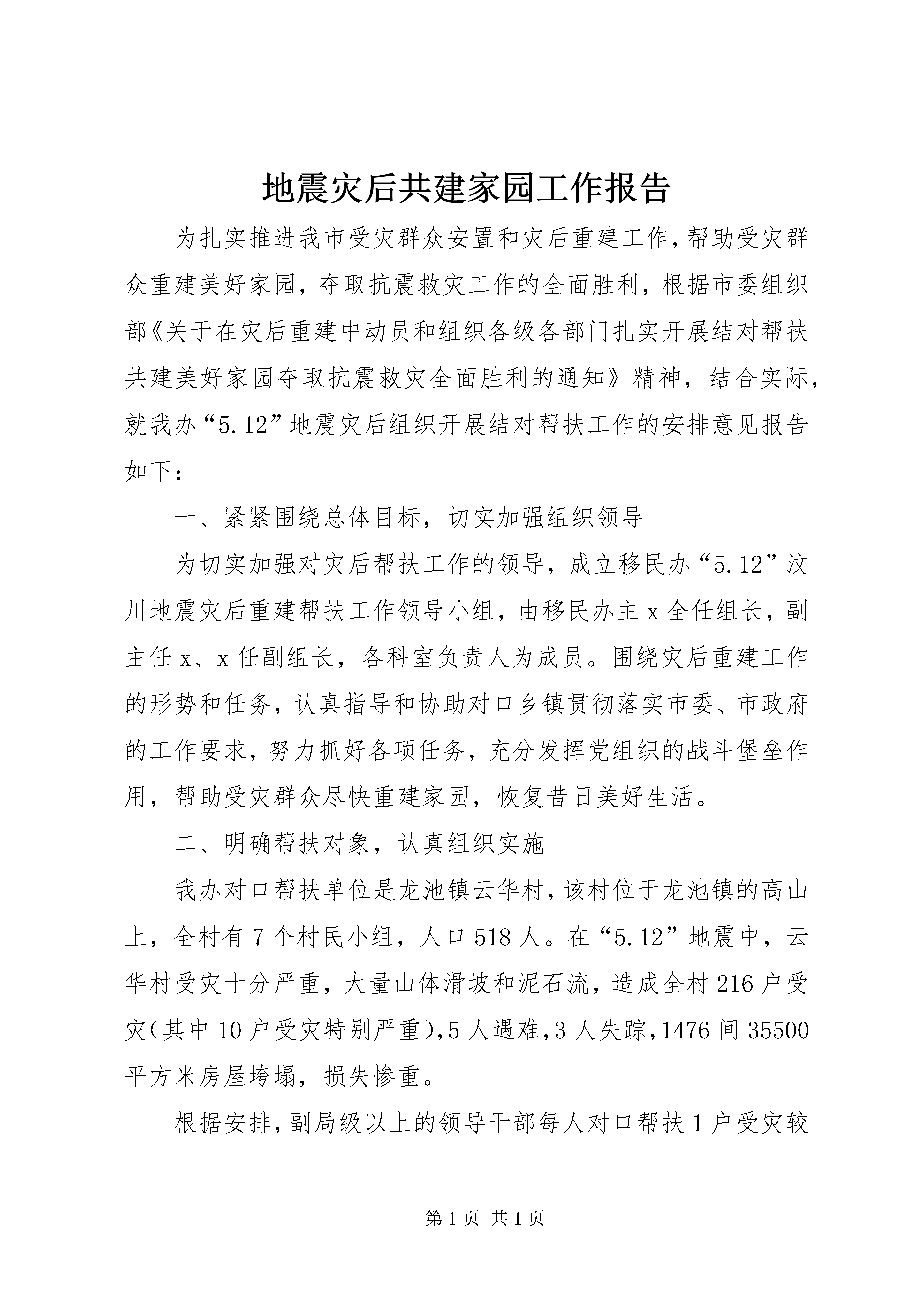 地震灾后共建家园工作报告

为扎实推进我市受灾群众安置和灾后重建工作，帮助受灾群众重建美好家园，夺取抗震救灾工作的全面胜利，根据市委组织部《关于在灾后重建中动员和组织各级各部门扎实开展结对帮扶共建美好家园夺取抗震救灾全面胜利的通知》精神，结合实际，就我办“5.12”地震灾后组织开展结对帮扶工作的安排意见报告如下：

一、紧紧围绕总体目标，切实加强组织领导

为切实加强对灾后帮扶工作的领导，成立移民办“5.12”汶川地震灾后重建帮扶工作领导小组，由移民办主x全任组长，副主任x、x任副组长，各科室负责人为成员。围绕灾后重建工作的形势和任务，认真指导和协助对口乡镇贯彻落实市委、市政府的工作要求，努力抓好各项任务，充分发挥党组织的战斗堡垒作用，帮助受灾群众尽快重建家园，恢复昔日美好生活。

二、明确帮扶对象，认真组织实施

我办对口帮扶单位是龙池镇云华村，该村位于龙池镇的高山上，全村有7个村民小组，人口518人。在“5.12”地震中，云华村受灾十分严重，大量山体滑坡和泥石流，造成全村216户受灾（其中10户受灾特别严重），5人遇难，3人失踪，1476间35500平方米房屋垮塌，损失惨重。

根据安排，副局级以上的领导干部每人对口帮扶1户受灾较

第1页 共1页